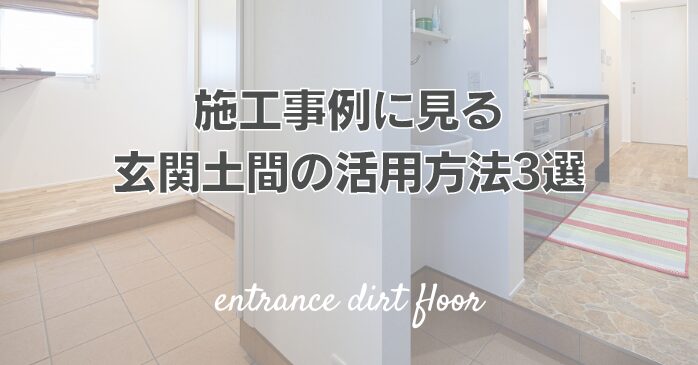 施工事例に見る
玄関土間の活用方法3選

entrance dirt floor